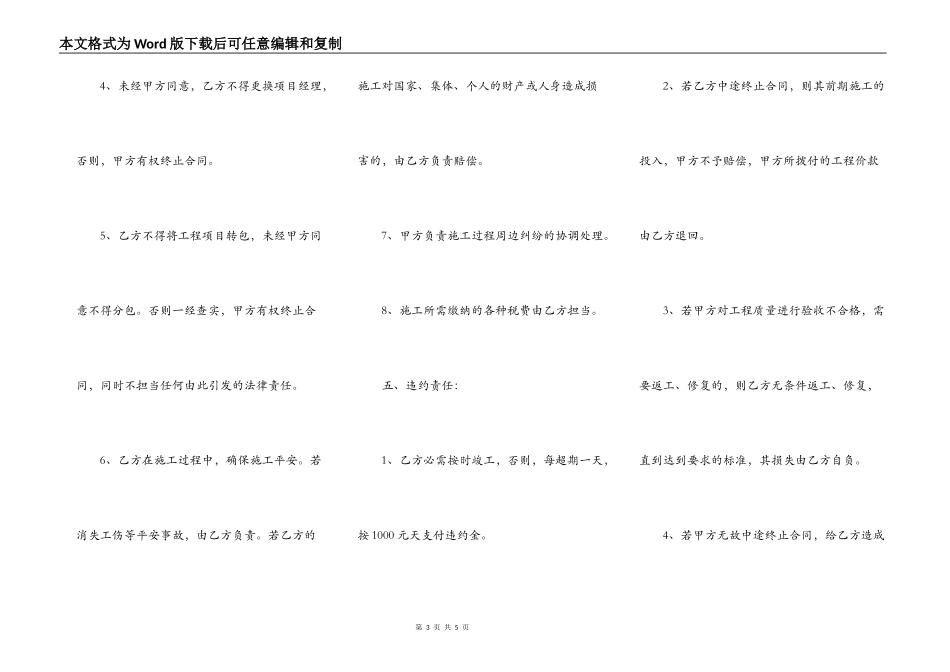 本文格式为Word版下载后可任意编辑和复制

4、未经甲方同意，乙方不得更换项目经理，否则，甲方有权终止合同。

5、乙方不得将工程项目转包，未经甲方同意不得分包。否则一经查实，甲方有权终止合同，同时不担当任何由此引发的法律责任。

6、乙方在施工过程中，确保施工平安。若消失工伤等平安事故，由乙方负责。若乙方的施工对国家、集体、个人的财产或人身造成损害的，由乙方负责赔偿。

7、甲方负责施工过程周边纠纷的协调处理。

8、施工所需缴纳的各种税费由乙方担当。

五、违约责任：

1、乙方必需按时竣工，否则，每超期一天，按1000元天支付违约金。

2、若乙方中途终止合同，则其前期施工的投入，甲方不予赔偿，甲方所拨付的工程价款由乙方退回。

3、若甲方对工程质量进行验收不合格，需要返工、修复的，则乙方无条件返工、修复，直到达到要求的标准，其损失由乙方自负。

4、若甲方无故中途终止合同，给乙方造成

第 3 页 共 5 页